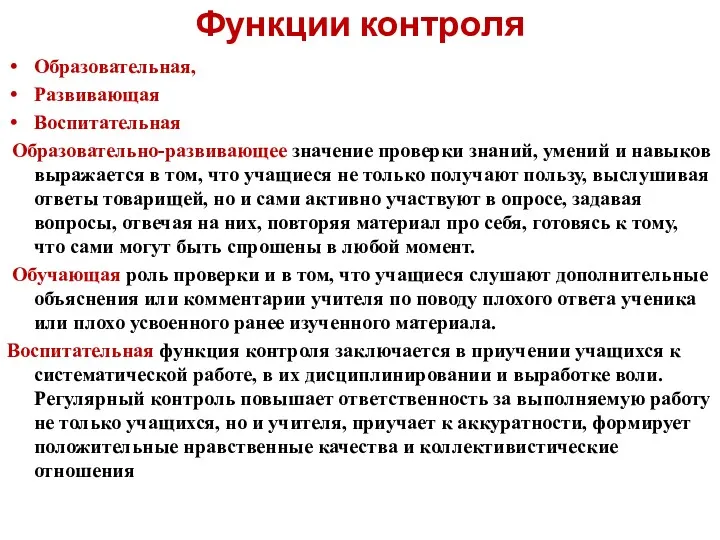 Функции контроля

• Образовательная,
• Развивающая
• Воспитательная

Образовательно-развивающее значение проверки знаний, умений и навыков выражается в том, что учащиеся не только получают пользу, выслушивая ответы товарищей, но и сами активно участвуют в опросе, задавая вопросы, отвечая на них, повторяя материал про себя, готовясь к тому, что сами могут быть спрошены в любой момент.

Обучающая роль проверки и в том, что учащиеся слушают дополнительные объяснения или комментарии учителя по поводу плохого ответа ученика или плохо усвоенного ранее изученного материала.

Воспитательная функция контроля заключается в приучении учащихся к систематической работе, в их дисциплинировании и выработке воли. Регулярный контроль повышает ответственность за выполняемую работу не только учащихся, но и учителя, приучает к аккуратности, формирует положительные нравственные качества и коллективистические отношения